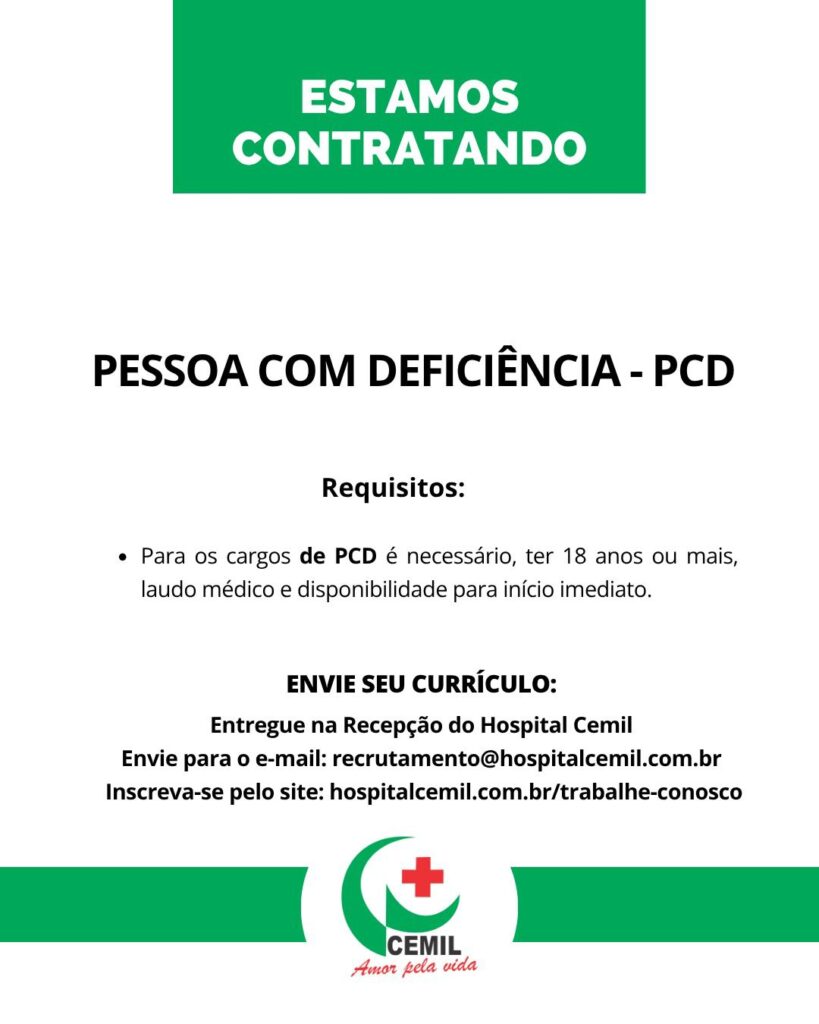 ESTAMOS CONTRATANDO

PESSOA COM DEFICIÊNCIA - PCD

Requisitos:

• Para os cargos de PCD é necessário, ter 18 anos ou mais, laudo médico e disponibilidade para início imediato.

ENVIE SEU CURRÍCULO:

Entregue na Recepção do Hospital Cemil
Envie para o e-mail: recrutamento@hospitalcemil.com.br
Inscreva-se pelo site: hospitalcemil.com.br/trabalhe-conosco

CEMIL
Amor pela vida